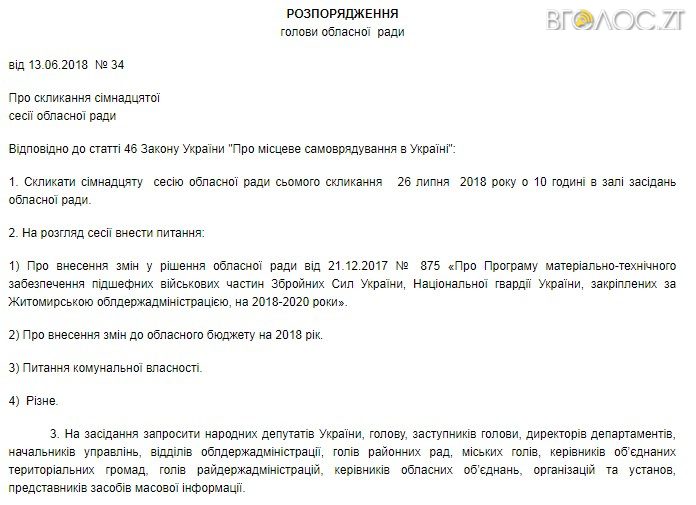 РОЗПОРЯДЖЕННЯ
голови обласної ради

ВГОЛОС.ZT

від 13.06.2018 № 34

Про скликання сімнадцятої
сесії обласної ради

Відповідно до статті 46 Закону України "Про місцеве самоврядування в Україні":

1. Скликати сімнадцяту сесію обласної ради сьомого скликання 26 липня 2018 року о 10 годині в залі засідань обласної ради.

2. На розгляд сесії внести питання:

1) Про внесення змін у рішення обласної ради від 21.12.2017 № 875 «Про Програму матеріально-технічного забезпечення підшефних військових частин Збройних Сил України, Національної гвардії України, закріплених за Житомирською облдержадміністрацією, на 2018-2020 роки».

2) Про внесення змін до обласного бюджету на 2018 рік.

3) Питання комунальної власності.

4) Різне.

3. На засідання запросити народних депутатів України, голову, заступників голови, директорів департаментів, начальників управлінь, відділів облдержадміністрації, голів районних рад, міських голів, керівників об'єднаних територіальних громад, голів райдержадміністрацій, керівників обласних об'єднань, організацій та установ, представників засобів масової інформації.